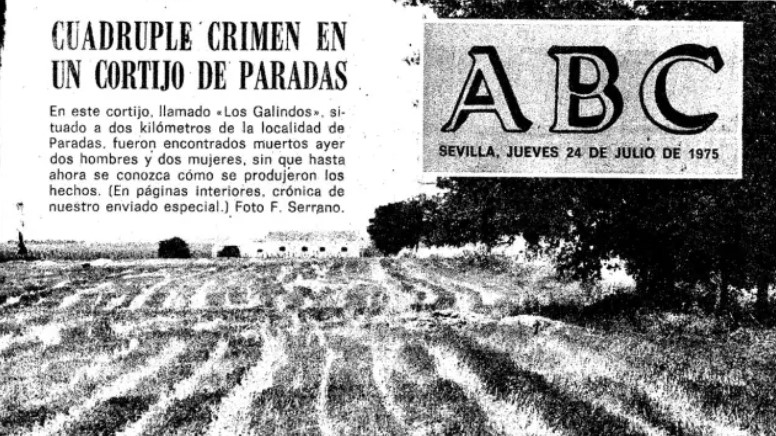 CUADRUPLE CRIMEN EN UN CORTIJO DE PARADAS

En este cortijo, llamado «Los Galindos», situado a dos kilómetros de la localidad de Paradas, fueron encontrados muertos ayer dos hombres y dos mujeres, sin que hasta ahora se conozca cómo se produjeron los hechos. (En páginas interiores, crónica de nuestro enviado especial.) Foto F. Serrano.

ABC

SEVILLA, JUEVES 24 DE JULIO DE 1975